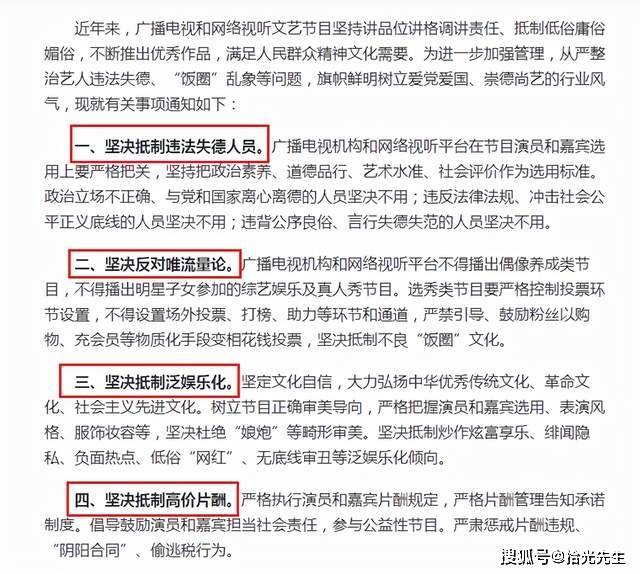 近年来，广播电视和网络视听文艺节目坚持讲品位讲格调讲责任、抵制低俗庸俗媚俗，不断推出优秀作品，满足人民群众精神文化需要。为进一步加强管理，从严整治艺人违法失德、“饭圈”乱象等问题，旗帜鲜明树立爱党爱国、崇德尚艺的行业风气，现就有关事项通知如下：

一、坚决抵制违法失德人员。广播电视机构和网络视听平台在节目演员和嘉宾选用上要严格把关，坚持把政治素养、道德品行、艺术水准、社会评价作为选用标准。政治立场不正确、与党和国家离心离德的人员坚决不用；违反法律法规、冲击社会公平正义底线的人员坚决不用；违背公序良俗、言行失德失范的人员坚决不用。

二、坚决反对唯流量论。广播电视机构和网络视听平台不得播出偶像养成类节目，不得播出明星子女参加的综艺娱乐及真人秀节目。选秀类节目要严格控制投票环节设置，不得设置场外投票、打榜、助力等环节和通道，严禁引导、鼓励粉丝以购物、充会员等物质化手段变相花钱投票，坚决抵制不良“饭圈”文化。

三、坚决抵制泛娱乐化。坚定文化自信，大力弘扬中华优秀传统文化、革命文化、社会主义先进文化。树立节目正确审美导向，严格把握演员和嘉宾选用、表演风格、服饰妆容等，坚决杜绝“娘炮”等畸形审美。坚决抵制炒作炫富享乐、绯闻隐私、负面热点、低俗“网红”、无底线审丑等泛娱乐化倾向。

四、坚决抵制高价片酬。严格执行演员和嘉宾片酬规定，严格片酬管理告知承诺制度。倡导鼓励演员和嘉宾担当社会责任，参与公益性节目。严肃惩戒片酬违规、“阴阳合同”、偷逃税行为。

搜狐号@拾光先生